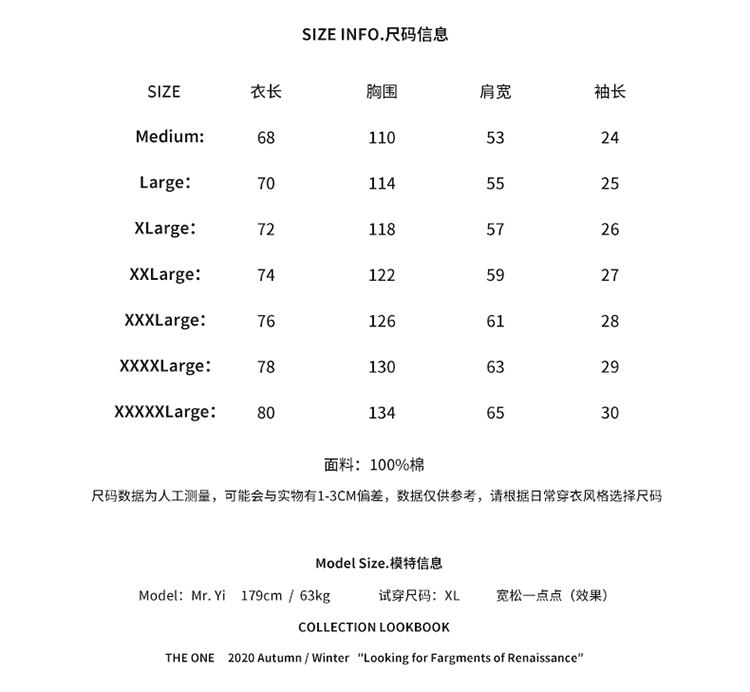 SIZE INFO.尺码信息

| SIZE | 衣长 | 胸围 | 肩宽 | 袖长 |
|---|---|---|---|---|
| Medium: | 68 | 110 | 53 | 24 |
| Large： | 70 | 114 | 55 | 25 |
| XLarge： | 72 | 118 | 57 | 26 |
| XXLarge： | 74 | 122 | 59 | 27 |
| XXXLarge： | 76 | 126 | 61 | 28 |
| XXXXLarge： | 78 | 130 | 63 | 29 |
| XXXXXLarge： | 80 | 134 | 65 | 30 |

面料：100%棉

尺码数据为人工测量，可能会与实物有1-3CM偏差，数据仅供参考，请根据日常穿衣风格选择尺码

Model Size.模特信息

Model：Mr. Yi 179cm / 63kg 试穿尺码：XL 宽松一点点（效果）

COLLECTION LOOKBOOK

THE ONE 2020 Autumn / Winter "Looking for Fargments of Renaissance"